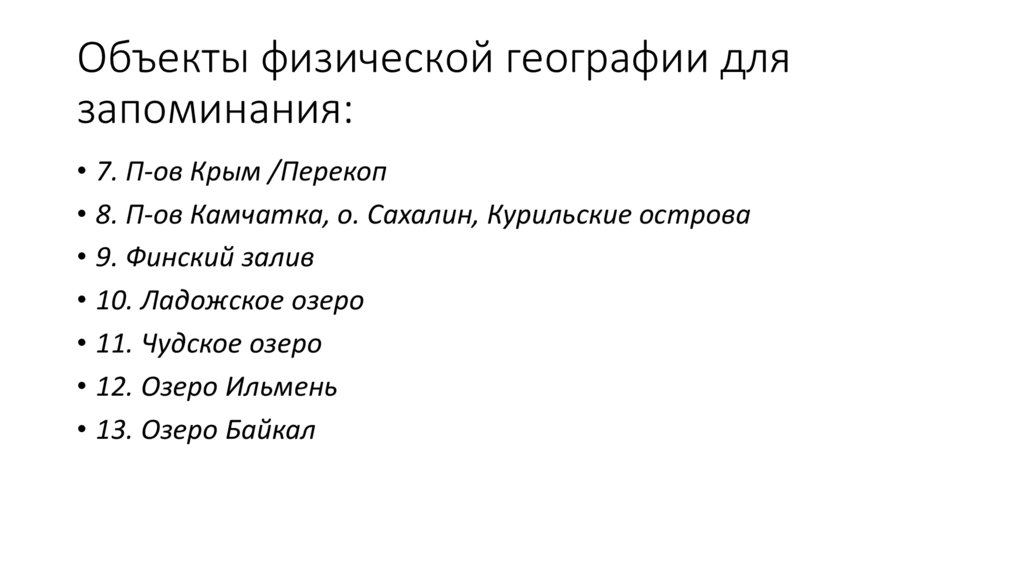 Объекты физической географии для запоминания:

• 7. П-ов Крым /Перекоп
• 8. П-ов Камчатка, о. Сахалин, Курильские острова
• 9. Финский залив
• 10. Ладожское озеро
• 11. Чудское озеро
• 12. Озеро Ильмень
• 13. Озеро Байкал